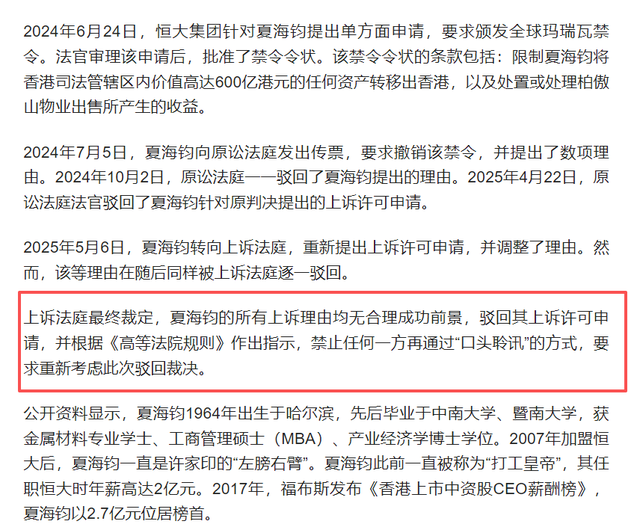 2024年6月24日，恒大集团针对夏海钧提出单方面申请，要求颁发全球玛瑞瓦禁令。法官审理该申请后，批准了禁令令状。该禁令令状的条款包括：限制夏海钧将香港司法管辖区内价值高达600亿港元的任何资产转移出香港，以及处置或处理柏傲山物业出售所产生的收益。

2024年7月5日，夏海钧向原讼法庭发出传票，要求撤销该禁令，并提出了数项理由。2024年10月2日，原讼法庭一一驳回了夏海钧提出的理由。2025年4月22日，原讼法庭法官驳回了夏海钧针对原判决提出的上诉许可申请。

2025年5月6日，夏海钧转向上诉法庭，重新提出上诉许可申请，并调整了理由。然而，该等理由在随后同样被上诉法庭逐一驳回。

上诉法庭最终裁定，夏海钧的所有上诉理由均无合理成功前景，驳回其上诉许可申请，并根据《高等法院规则》作出指示，禁止任何一方再通过“口头聆讯”的方式，要求重新考虑此次驳回裁决。

公开资料显示，夏海钧1964年出生于哈尔滨，先后毕业于中南大学、暨南大学，获金属材料专业学士、工商管理硕士（MBA）、产业经济学博士学位。2007年加盟恒大后，夏海钧一直是许家印的“左膀右臂”。夏海钧此前一直被称为“打工皇帝”，其任职恒大时年薪高达2亿元。2017年，福布斯发布《香港上市中资股CEO薪酬榜》，夏海钧以2.7亿元位居榜首。